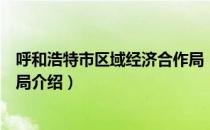 呼和浩特市区域经济合作局
局介绍）